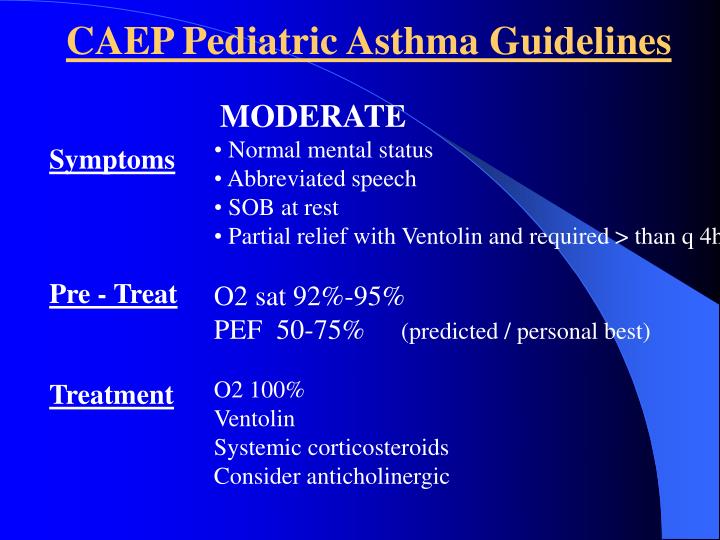 CAEP Pediatric Asthma Guidelines

MODERATE

Symptoms

• Normal mental status
• Abbreviated speech
• SOB at rest
• Partial relief with Ventolin and required > than q 4h

Pre - Treat

O2 sat 92%-95%
PEF 50-75% (predicted / personal best)

Treatment

O2 100%
Ventolin
Systemic corticosteroids
Consider anticholinergic